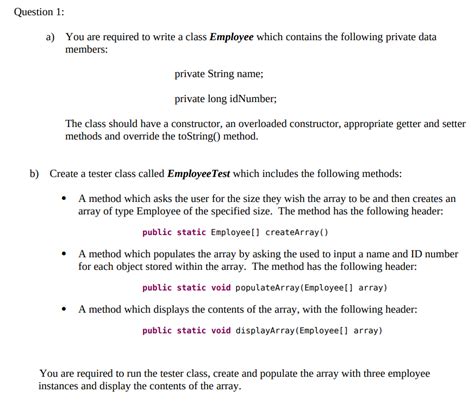 Question 1:

a) You are required to write a class Employee which contains the following private data members:

private String name;

private long idNumber;

The class should have a constructor, an overloaded constructor, appropriate getter and setter methods and override the toString() method.

b) Create a tester class called EmployeeTest which includes the following methods:

• A method which asks the user for the size they wish the array to be and then creates an array of type Employee of the specified size. The method has the following header:

public static Employee[] createArray()

• A method which populates the array by asking the used to input a name and ID number for each object stored within the array. The method has the following header:

public static void populateArray(Employee[] array)

• A method which displays the contents of the array, with the following header:

public static void displayArray(Employee[] array)

You are required to run the tester class, create and populate the array with three employee instances and display the contents of the array.